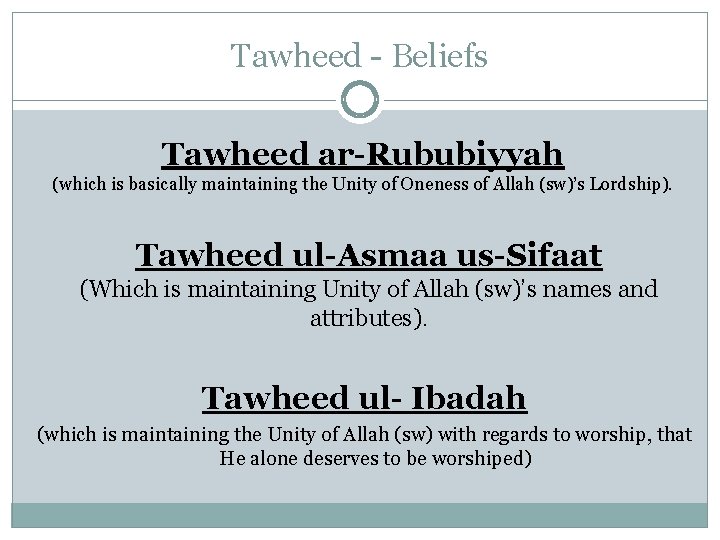 Tawheed - Beliefs

Tawheed ar-Rububiyyah

(which is basically maintaining the Unity of Oneness of Allah (sw)'s Lordship).

Tawheed ul-Asmaa us-Sifaat

(Which is maintaining Unity of Allah (sw)'s names and attributes).

Tawheed ul- Ibadah

(which is maintaining the Unity of Allah (sw) with regards to worship, that He alone deserves to be worshiped)